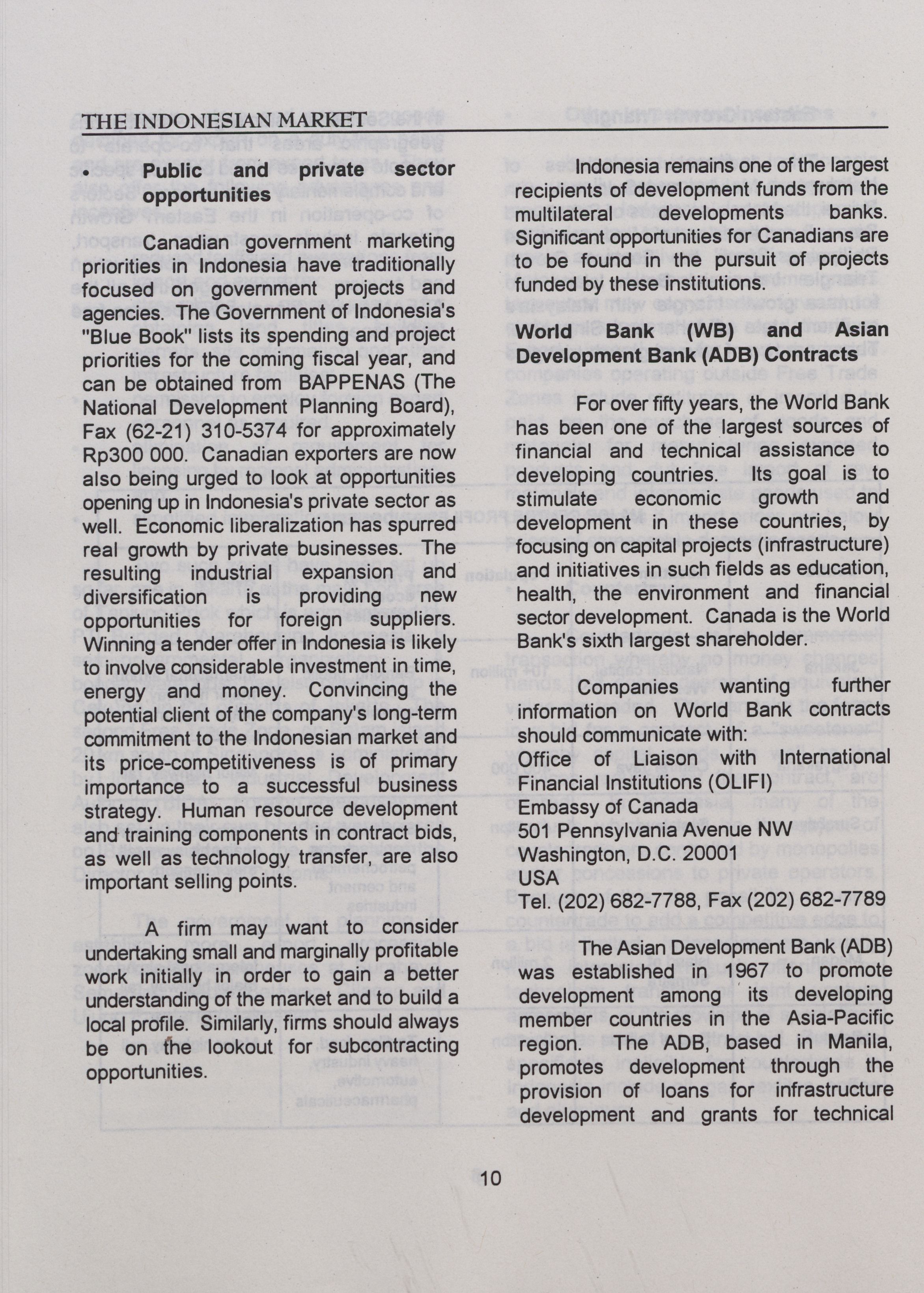 THE INDONESIAN MARKET

• Public and private sector opportunities

Canadian government marketing priorities in Indonesia have traditionally focused on government projects and agencies. The Government of Indonesia's "Blue Book" lists its spending and project priorities for the coming fiscal year, and can be obtained from BAPPENAS (The National Development Planning Board), Fax (62-21) 310-5374 for approximately Rp300 000. Canadian exporters are now also being urged to look at opportunities opening up in Indonesia's private sector as well. Economic liberalization has spurred real growth by private businesses. The resulting industrial expansion and diversification is providing new opportunities for foreign suppliers. Winning a tender offer in Indonesia is likely to involve considerable investment in time, energy and money. Convincing the potential client of the company's long-term commitment to the Indonesian market and its price-competitiveness is of primary importance to a successful business strategy. Human resource development and training components in contract bids, as well as technology transfer, are also important selling points.

A firm may want to consider undertaking small and marginally profitable work initially in order to gain a better understanding of the market and to build a local profile. Similarly, firms should always be on the lookout for subcontracting opportunities.

Indonesia remains one of the largest recipients of development funds from the multilateral developments banks. Significant opportunities for Canadians are to be found in the pursuit of projects funded by these institutions.

World Bank (WB) and Asian Development Bank (ADB) Contracts

For over fifty years, the World Bank has been one of the largest sources of financial and technical assistance to developing countries. Its goal is to stimulate economic growth and development in these countries, by focusing on capital projects (infrastructure) and initiatives in such fields as education, health, the environment and financial sector development. Canada is the World Bank's sixth largest shareholder.

Companies wanting further information on World Bank contracts should communicate with:
Office of Liaison with International Financial Institutions (OLIFI)
Embassy of Canada
501 Pennsylvania Avenue NW
Washington, D.C. 20001
USA
Tel. (202) 682-7788, Fax (202) 682-7789

The Asian Development Bank (ADB) was established in 1967 to promote development among its developing member countries in the Asia-Pacific region. The ADB, based in Manila, promotes development through the provision of loans for infrastructure development and grants for technical

10